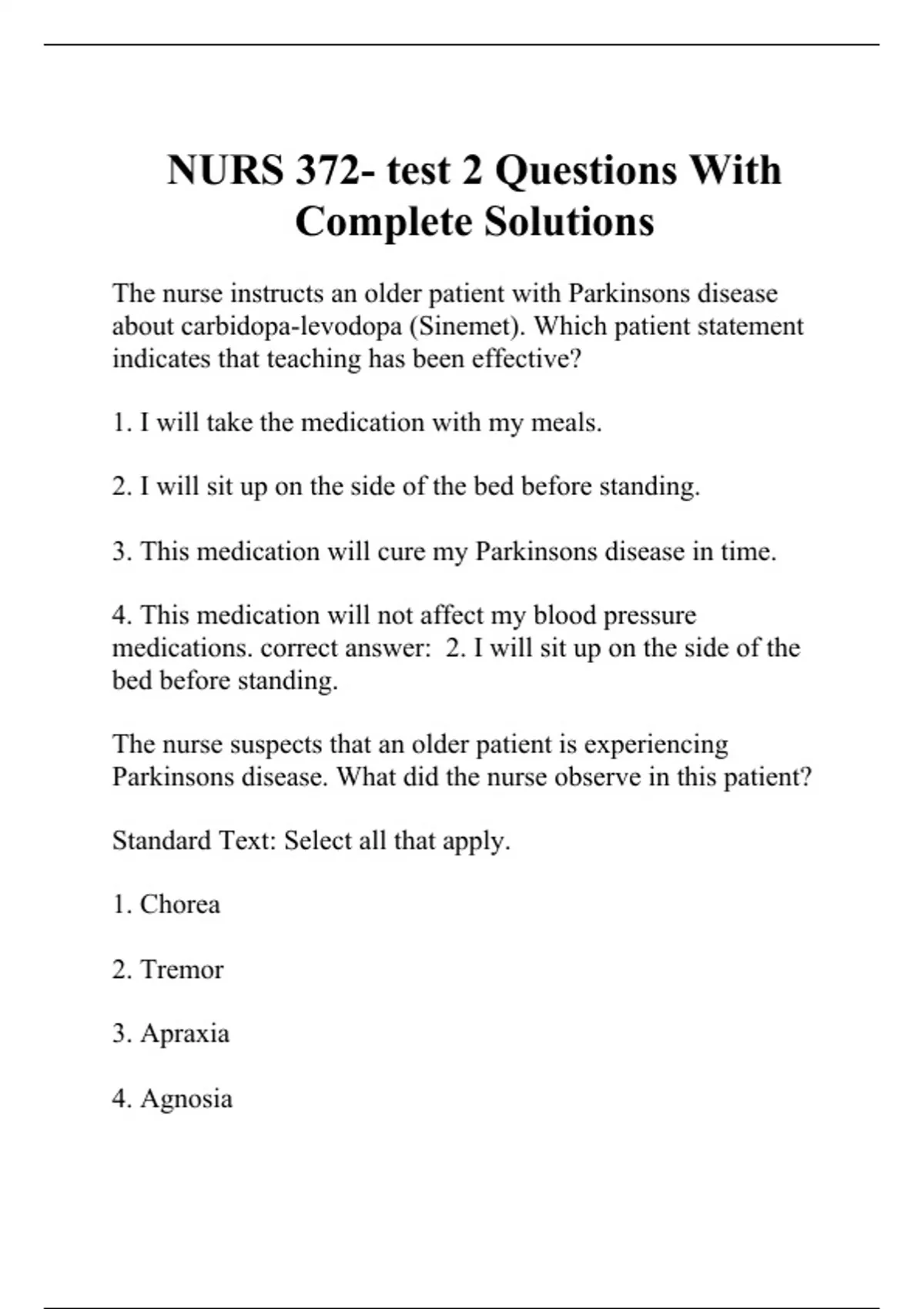 NURS 372- test 2 Questions With Complete Solutions

The nurse instructs an older patient with Parkinsons disease about carbidopa-levodopa (Sinemet). Which patient statement indicates that teaching has been effective?

1. I will take the medication with my meals.

2. I will sit up on the side of the bed before standing.

3. This medication will cure my Parkinsons disease in time.

4. This medication will not affect my blood pressure medications. correct answer:  2. I will sit up on the side of the bed before standing.

The nurse suspects that an older patient is experiencing Parkinsons disease. What did the nurse observe in this patient?

Standard Text: Select all that apply.

1. Chorea

2. Tremor

3. Apraxia

4. Agnosia